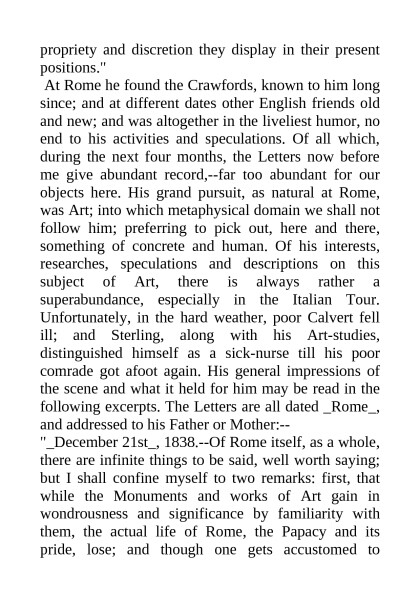 propriety and discretion they display in their present positions."

At Rome he found the Crawfords, known to him long since; and at different dates other English friends old and new; and was altogether in the liveliest humor, no end to his activities and speculations. Of all which, during the next four months, the Letters now before me give abundant record,--far too abundant for our objects here. His grand pursuit, as natural at Rome, was Art; into which metaphysical domain we shall not follow him; preferring to pick out, here and there, something of concrete and human. Of his interests, researches, speculations and descriptions on this subject of Art, there is always rather a superabundance, especially in the Italian Tour. Unfortunately, in the hard weather, poor Calvert fell ill; and Sterling, along with his Art-studies, distinguished himself as a sick-nurse till his poor comrade got afoot again. His general impressions of the scene and what it held for him may be read in the following excerpts. The Letters are all dated _Rome_, and addressed to his Father or Mother:--

"_December 21st_, 1838.--Of Rome itself, as a whole, there are infinite things to be said, well worth saying; but I shall confine myself to two remarks: first, that while the Monuments and works of Art gain in wondrousness and significance by familiarity with them, the actual life of Rome, the Papacy and its pride, lose; and though one gets accustomed to